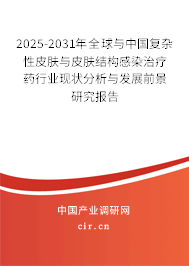 2025-2031年全球与中国复杂性皮肤与皮肤结构感染治疗药行业现状分析与发展前景研究报告

中国产业调研网
cir.cn